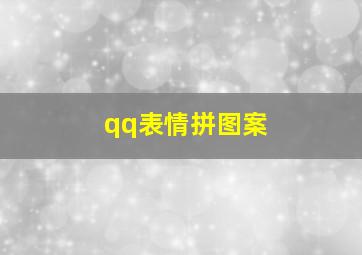 qq表情拼图案